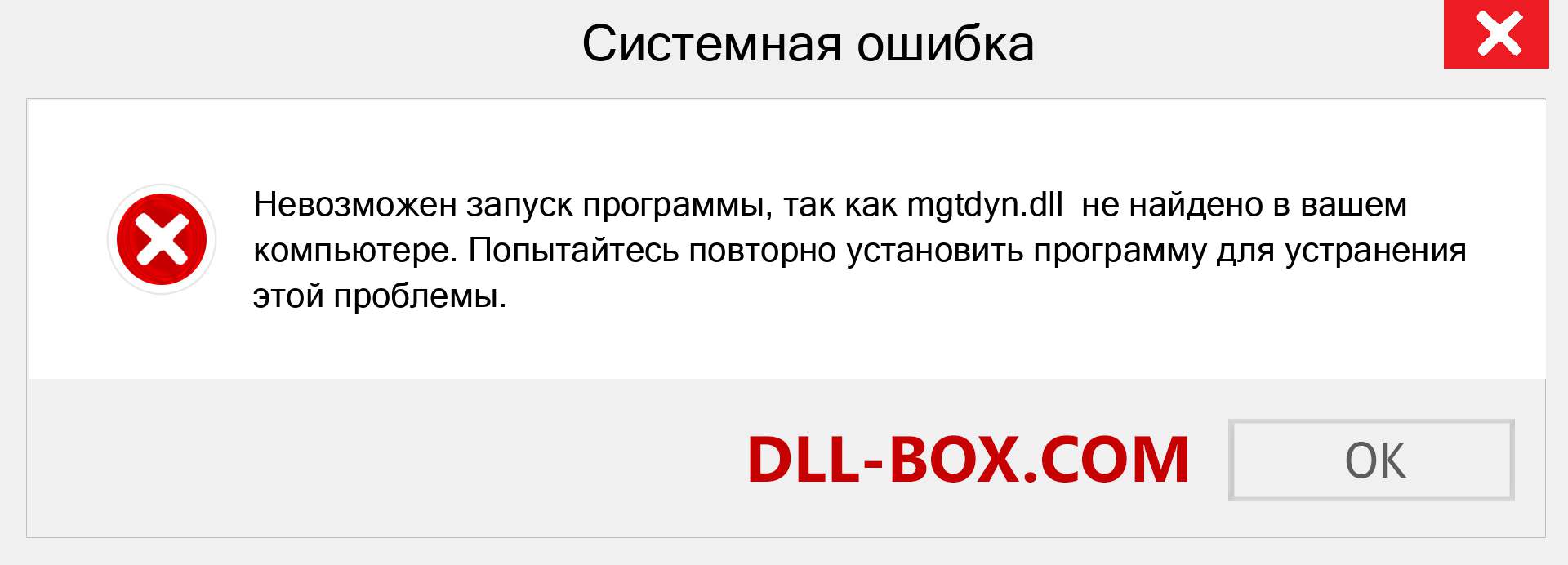 Системная ошибка

Невозможен запуск программы, так как mgtdyn.dll  не найдено в вашем компьютере. Попытайтесь повторно установить программу для устранения этой проблемы.

DLL-BOX.COM

OK